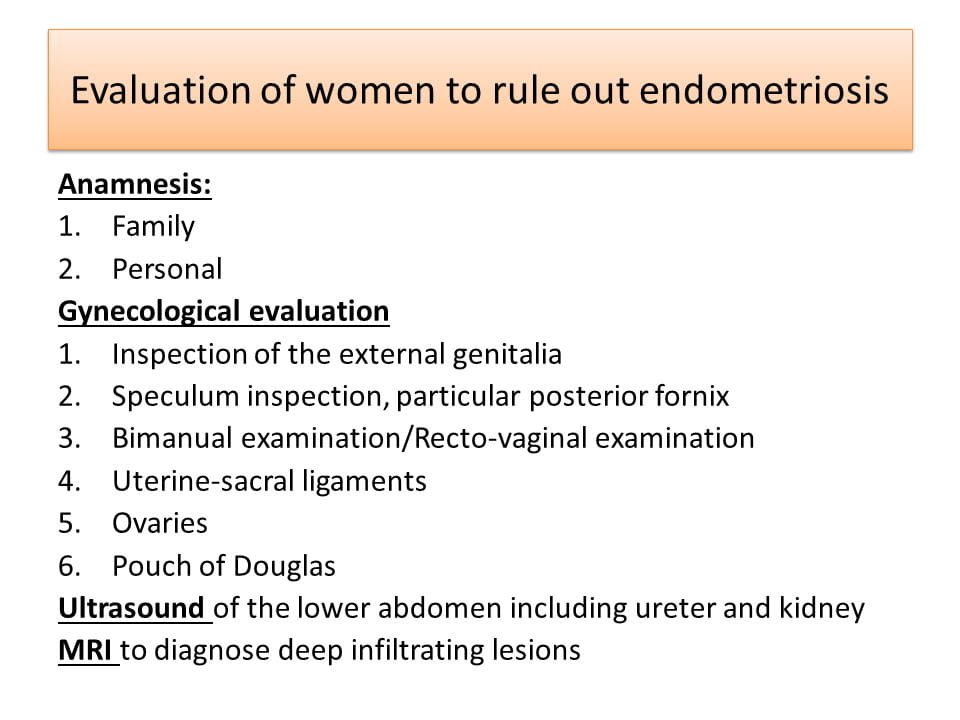 Evaluation of women to rule out endometriosis

Anamnesis:
1. Family
2. Personal
Gynecological evaluation
1. Inspection of the external genitalia
2. Speculum inspection, particular posterior fornix
3. Bimanual examination/Recto-vaginal examination
4. Uterine-sacral ligaments
5. Ovaries
6. Pouch of Douglas
Ultrasound of the lower abdomen including ureter and kidney
MRI to diagnose deep infiltrating lesions